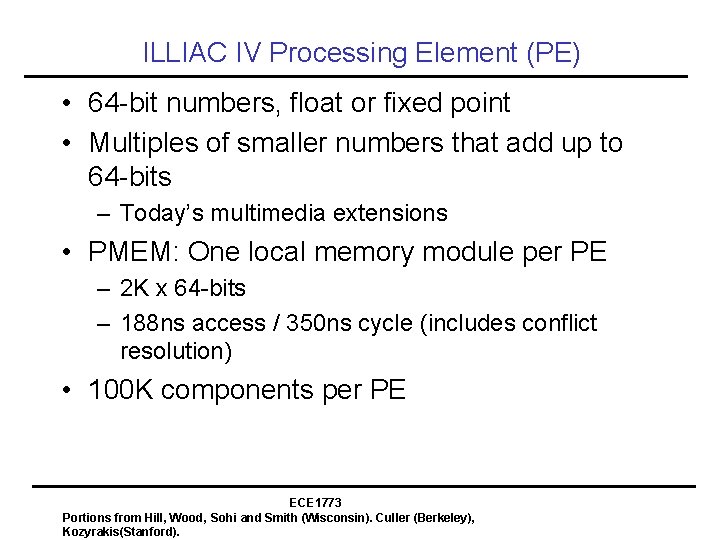 ILLIAC IV Processing Element (PE)

• 64-bit numbers, float or fixed point
• Multiples of smaller numbers that add up to 64-bits
– Today's multimedia extensions
• PMEM: One local memory module per PE
– 2K x 64-bits
– 188ns access / 350ns cycle (includes conflict resolution)
• 100K components per PE

ECE1773
Portions from Hill, Wood, Sohi and Smith (Wisconsin). Culler (Berkeley), Kozyrakis(Stanford).